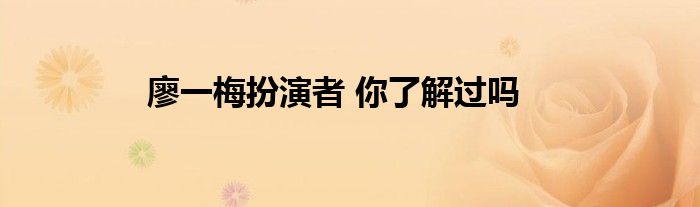 廖一梅扮演者 你了解过吗